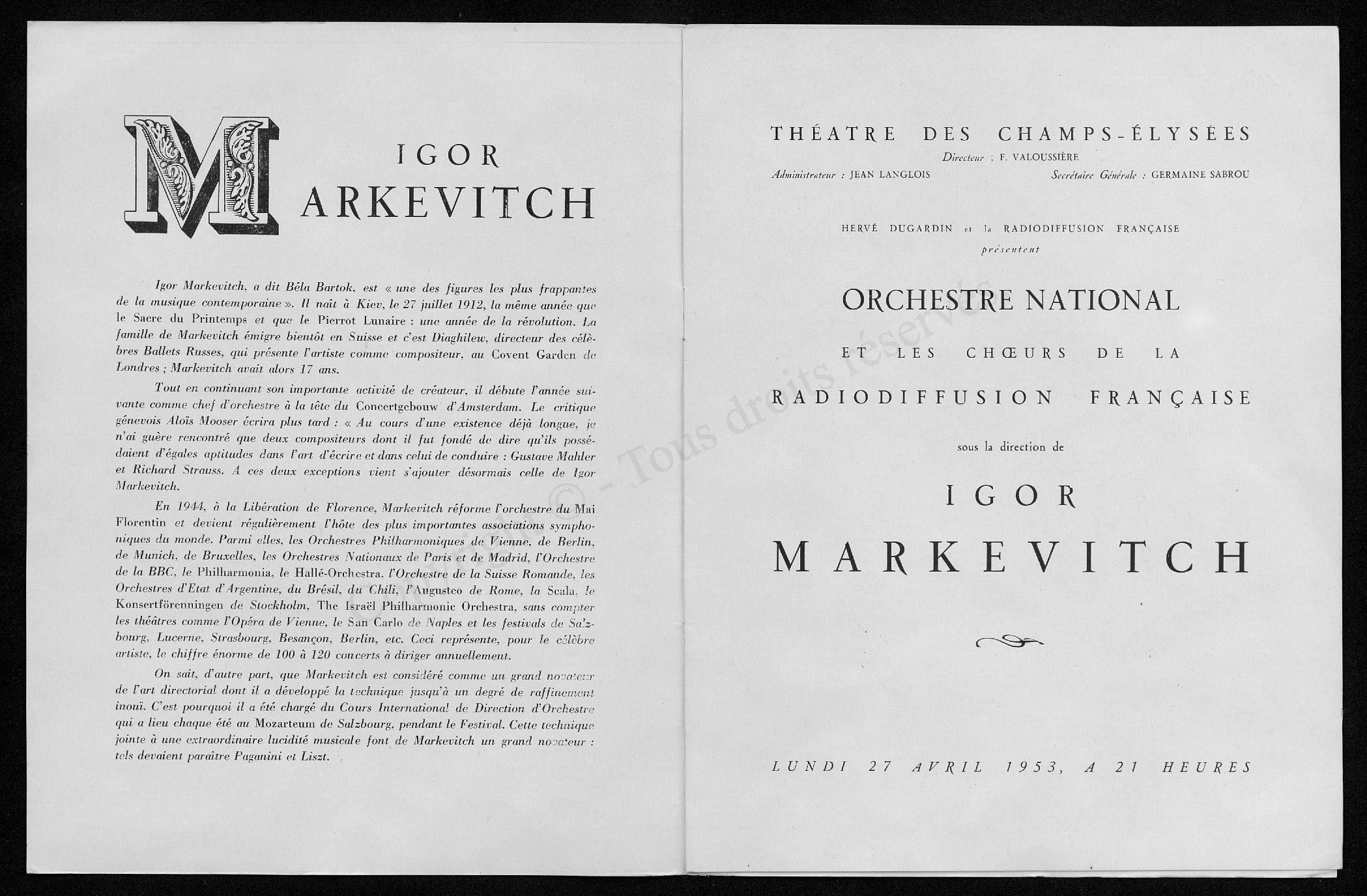 IGOR
MARKEVITCH

Igor Markevitch, a dit Béla Bartok, est « une des figures les plus frappantes de la musique contemporaine ». Il naît à Kiev, le 27 juillet 1912, la même année que le Sacre du Printemps et que le Pierrot Lunaire : une année de la révolution. La famille de Markevitch émigre bientôt en Suisse et c'est Diaghilew, directeur des célèbres Ballets Russes, qui présente l'artiste comme compositeur, au Covent Garden de Londres ; Markevitch avait alors 17 ans.

Tout en continuant son importante activité de créateur, il débute l'année suivante comme chef d'orchestre à la tête du Concertgebouw d'Amsterdam. Le critique génevois Aloïs Mooser écrira plus tard : « Au cours d'une existence déjà longue, je n'ai guère rencontré que deux compositeurs dont il fut fondé de dire qu'ils possédaient d'égales aptitudes dans l'art d'écrire et dans celui de conduire : Gustave Mahler et Richard Strauss. A ces deux exceptions vient s'ajouter désormais celle de Igor Markevitch.

En 1944, à la Libération de Florence, Markevitch réforme l'orchestre du Mai Florentin et devient régulièrement l'hôte des plus importantes associations symphoniques du monde. Parmi elles, les Orchestres Philharmoniques de Vienne, de Berlin, de Munich, de Bruxelles, les Orchestres Nationaux de Paris et de Madrid, l'Orchestre de la BBC, le Philharmonia, le Hallé-Orchestra, l'Orchestre de la Suisse Romande, les Orchestres d'Etat d'Argentine, du Brésil, du Chili, l'Augusteo de Rome, la Scala, le Konsertförenningen de Stockholm, The Israël Philharmonic Orchestra, sans compter les théâtres comme l'Opéra de Vienne, le San Carlo de Naples et les festivals de Salzbourg, Lucerne, Strasbourg, Besançon, Berlin, etc. Ceci représente, pour le célèbre artiste, le chiffre énorme de 100 à 120 concerts à diriger annuellement.

On sait, d'autre part, que Markevitch est considéré comme un grand novateur de l'art directorial dont il a développé la technique jusqu'à un degré de raffinement inouï. C'est pourquoi il a été chargé du Cours International de Direction d'Orchestre qui a lieu chaque été au Mozarteum de Salzbourg, pendant le Festival. Cette technique jointe à une extraordinaire lucidité musicale font de Markevitch un grand novateur : tels devaient paraître Paganini et Liszt.

THÉATRE DES CHAMPS-ÉLYSÉES
Directeur : F. VALOUSSIÈRE
Administrateur : JEAN LANGLOIS
Secrétaire Générale : GERMAINE SABROU

HERVÉ DUGARDIN et la RADIODIFFUSION FRANÇAISE
présentent

ORCHESTRE NATIONAL
ET LES CHŒURS DE LA
RADIODIFFUSION FRANÇAISE

sous la direction de

IGOR
MARKEVITCH

LUNDI 27 AVRIL 1953, A 21 HEURES

© - Tous droits réservés